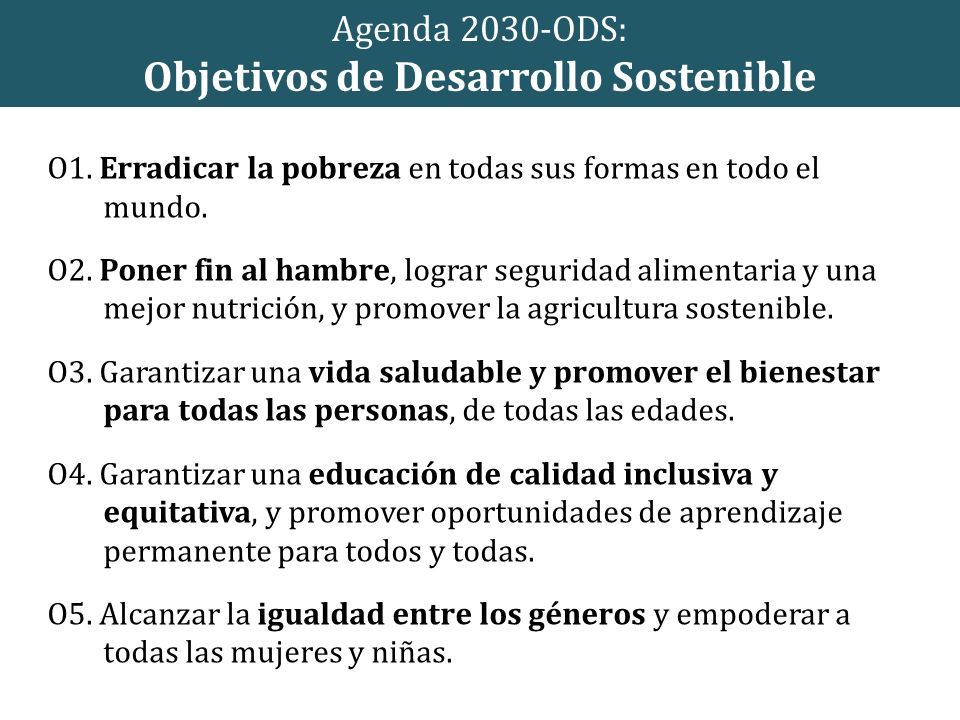 Agenda 2030-ODS:
Objetivos de Desarrollo Sostenible

O1. Erradicar la pobreza en todas sus formas en todo el mundo.

O2. Poner fin al hambre, lograr seguridad alimentaria y una mejor nutrición, y promover la agricultura sostenible.

O3. Garantizar una vida saludable y promover el bienestar para todas las personas, de todas las edades.

O4. Garantizar una educación de calidad inclusiva y equitativa, y promover oportunidades de aprendizaje permanente para todos y todas.

O5. Alcanzar la igualdad entre los géneros y empoderar a todas las mujeres y niñas.